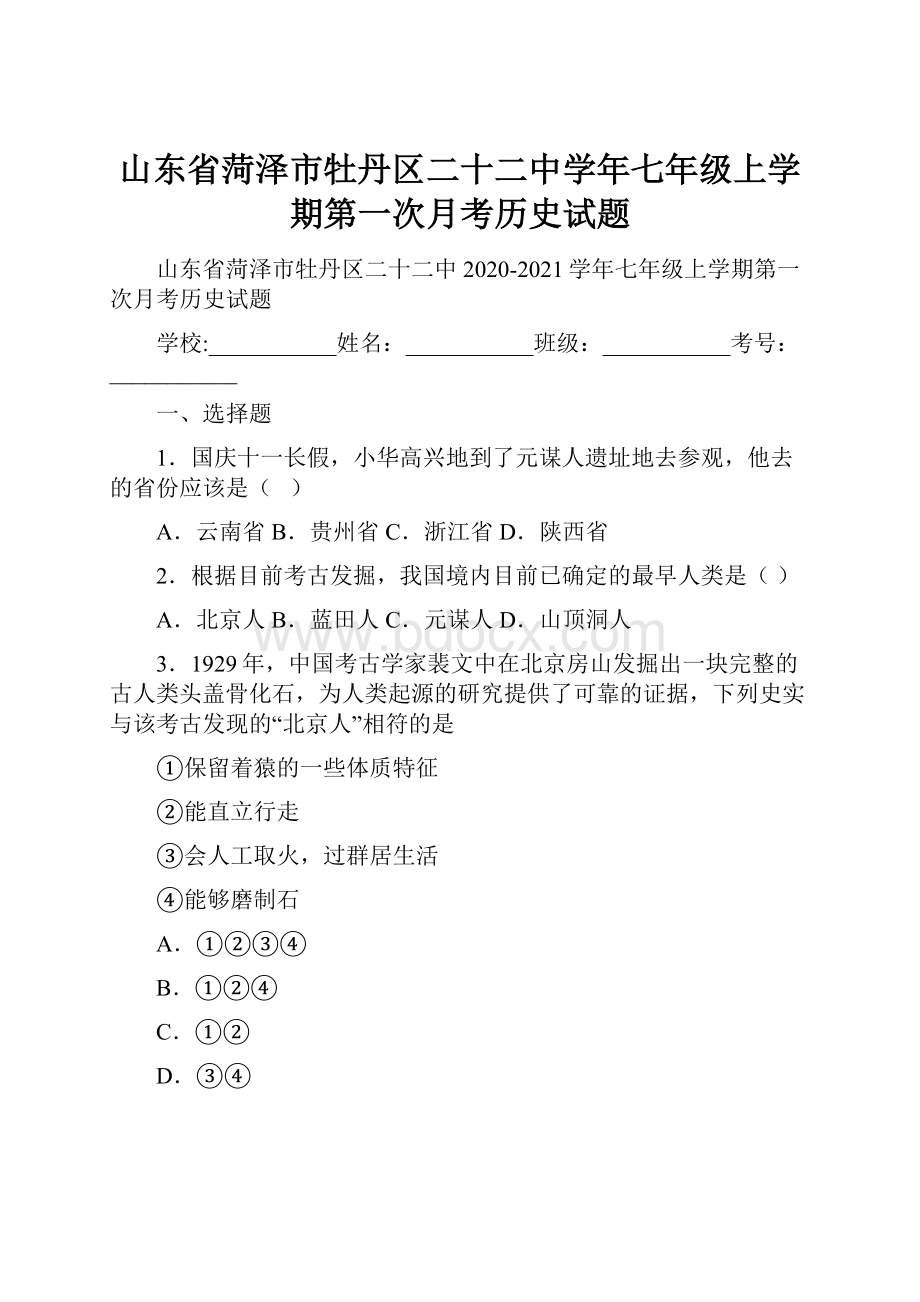 山东省菏泽市牡丹区二十二中学年七年级上学期第一次月考历史试题

山东省菏泽市牡丹区二十二中 2020-2021 学年七年级上学期第一次月考历史试题

学校:___________姓名：___________班级：___________考号：___________

一、选择题

1．国庆十一长假，小华高兴地到了元谋人遗址地去参观，他去的省份应该是（　）

A．云南省 B．贵州省 C．浙江省 D．陕西省

2．根据目前考古发掘，我国境内目前已确定的最早人类是（ ）

A．北京人 B．蓝田人 C．元谋人 D．山顶洞人

www.bdocx.com

3．1929 年，中国考古学家裴文中在北京房山发掘出一块完整的古人类头盖骨化石，为人类起源的研究提供了可靠的证据，下列史实与该考古发现的“北京人”相符的是

①保留着猿的一些体质特征

②能直立行走

③会人工取火，过群居生活

④能够磨制石

A．①②③④

B．①②④

C．①②

D．③④